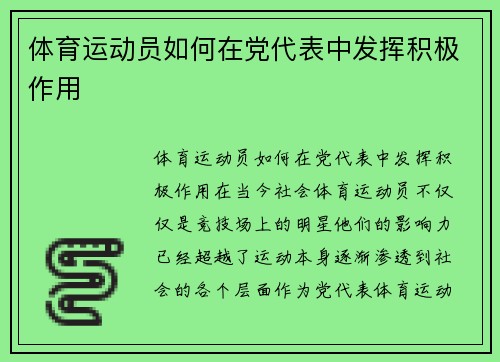 体育运动员如何在党代表中发挥积极作用

体育运动员如何在党代表中发挥积极作用在当今社会体育运动员不仅仅是竞技场上的明星他们的影响力已经超越了运动本身逐渐渗透到社会的各个层面作为党代表体育运动